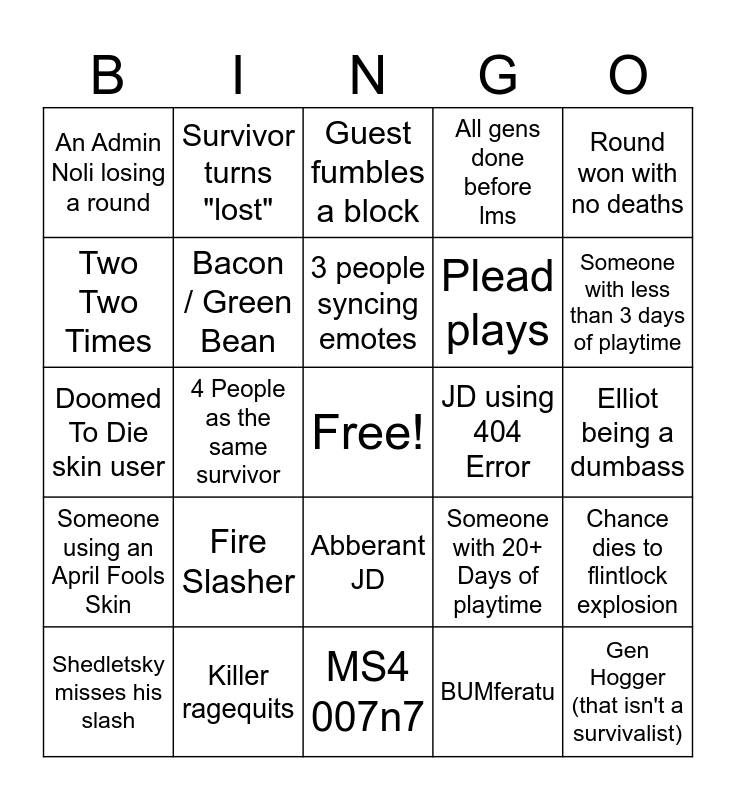 | B | I | N | G | O |
|---|---|---|---|---|
| An Admin Noli losing a round | Survivor turns "lost" | Guest fumbles a block | All gens done before lms | Round won with no deaths |
| Two Two Times | Bacon / Green Bean | 3 people syncing emotes | Plead plays | Someone with less than 3 days of playtime |
| Doomed To Die skin user | 4 People as the same survivor | Free! | JD using 404 Error | Elliot being a dumbass |
| Someone using an April Fools Skin | Fire Slasher | Abberant JD | Someone with 20+ Days of playtime | Chance dies to flintlock explosion |
| Shedletsky misses his slash | Killer ragequits | MS4 007n7 | BUMferatu | Gen Hogger (that isn't a survivalist) |